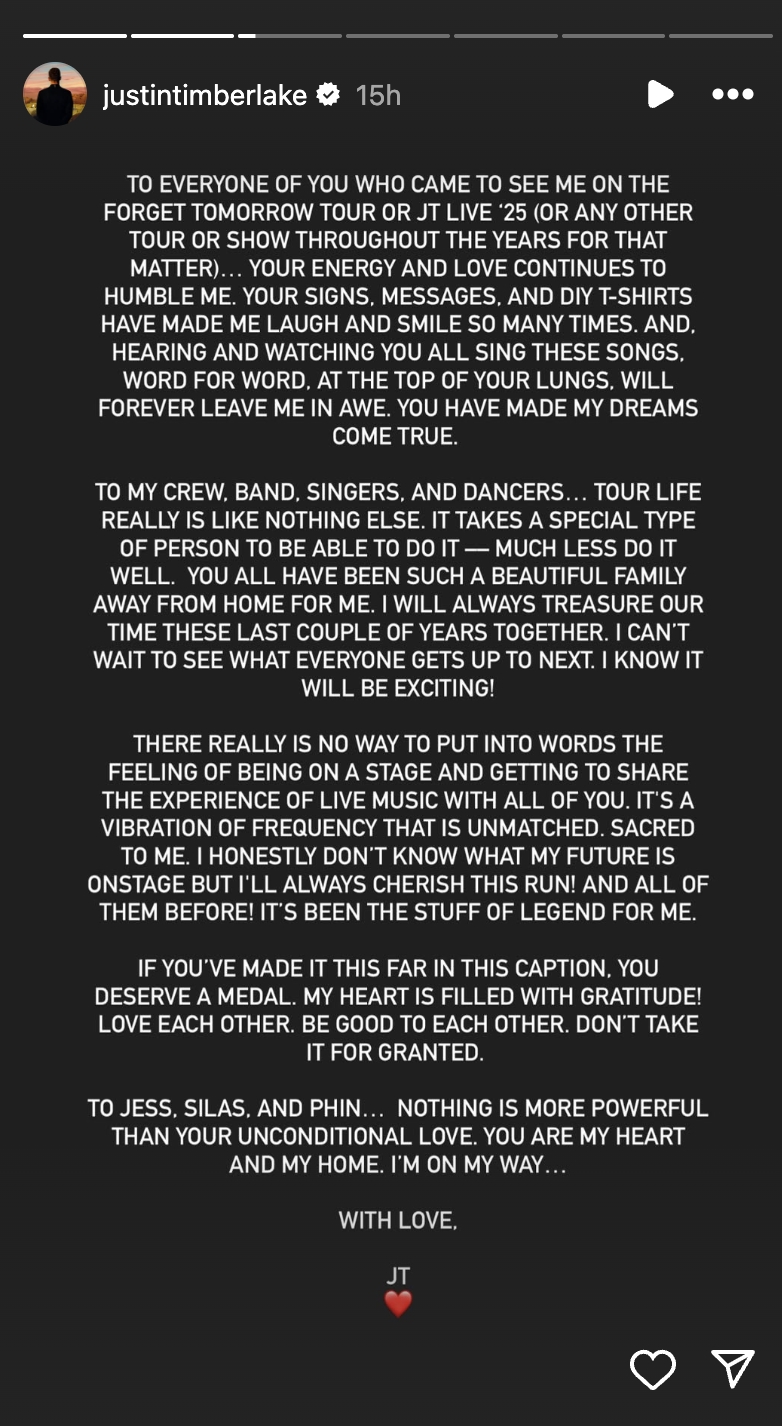 justintimberlake 15h

TO EVERYONE OF YOU WHO CAME TO SEE ME ON THE FORGET TOMORROW TOUR OR JT LIVE '25 (OR ANY OTHER TOUR OR SHOW THROUGHOUT THE YEARS FOR THAT MATTER)... YOUR ENERGY AND LOVE CONTINUES TO HUMBLE ME. YOUR SIGNS, MESSAGES, AND DIY T-SHIRTS HAVE MADE ME LAUGH AND SMILE SO MANY TIMES. AND, HEARING AND WATCHING YOU ALL SING THESE SONGS, WORD FOR WORD, AT THE TOP OF YOUR LUNGS, WILL FOREVER LEAVE ME IN AWE. YOU HAVE MADE MY DREAMS COME TRUE.

TO MY CREW, BAND, SINGERS, AND DANCERS... TOUR LIFE REALLY IS LIKE NOTHING ELSE. IT TAKES A SPECIAL TYPE OF PERSON TO BE ABLE TO DO IT — MUCH LESS DO IT WELL. YOU ALL HAVE BEEN SUCH A BEAUTIFUL FAMILY AWAY FROM HOME FOR ME. I WILL ALWAYS TREASURE OUR TIME THESE LAST COUPLE OF YEARS TOGETHER. I CAN'T WAIT TO SEE WHAT EVERYONE GETS UP TO NEXT. I KNOW IT WILL BE EXCITING!

THERE REALLY IS NO WAY TO PUT INTO WORDS THE FEELING OF BEING ON A STAGE AND GETTING TO SHARE THE EXPERIENCE OF LIVE MUSIC WITH ALL OF YOU. IT'S A VIBRATION OF FREQUENCY THAT IS UNMATCHED. SACRED TO ME. I HONESTLY DON'T KNOW WHAT MY FUTURE IS ONSTAGE BUT I'LL ALWAYS CHERISH THIS RUN! AND ALL OF THEM BEFORE! IT'S BEEN THE STUFF OF LEGEND FOR ME.

IF YOU'VE MADE IT THIS FAR IN THIS CAPTION, YOU DESERVE A MEDAL. MY HEART IS FILLED WITH GRATITUDE! LOVE EACH OTHER. BE GOOD TO EACH OTHER. DON'T TAKE IT FOR GRANTED.

TO JESS, SILAS, AND PHIN... NOTHING IS MORE POWERFUL THAN YOUR UNCONDITIONAL LOVE. YOU ARE MY HEART AND MY HOME. I'M ON MY WAY...

WITH LOVE,

JT
❤️